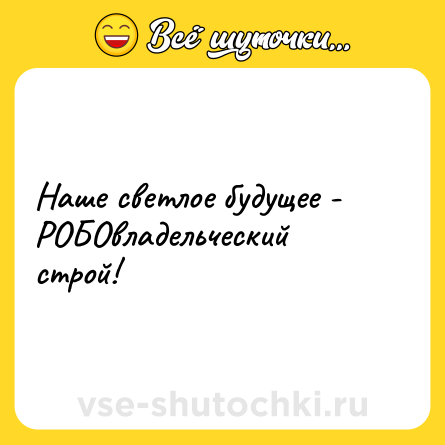 Всё шуточки...

Наше светлое будущее - РОБОвладельческий строй!

vse-shutochki.ru